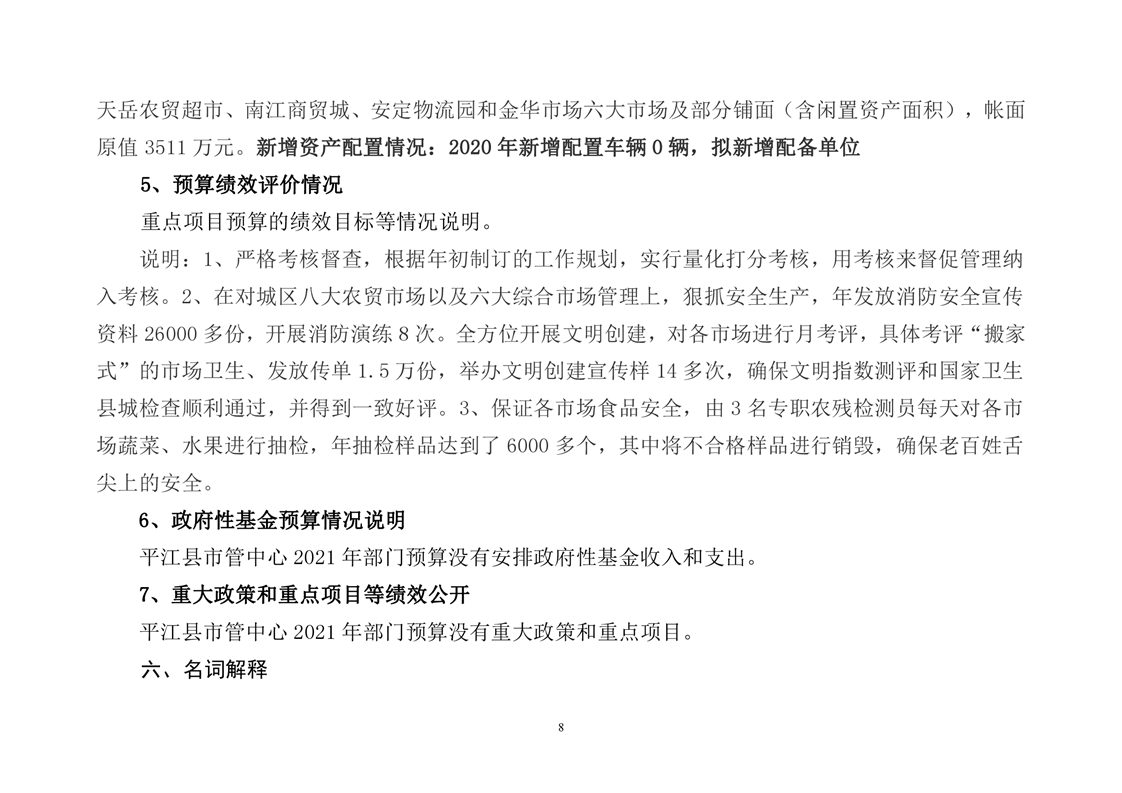 天岳农贸超市、南江商贸城、安定物流园和金华市场六大市场及部分铺面（含闲置资产面积），帐面原值 3511 万元。新增资产配置情况：2020 年新增配置车辆 0 辆，拟新增配备单位

5、预算绩效评价情况

重点项目预算的绩效目标等情况说明。

说明：1、严格考核督查，根据年初制订的工作规划，实行量化打分考核，用考核来督促管理纳入考核。2、在对城区八大农贸市场以及六大综合市场管理上，狠抓安全生产，年发放消防安全宣传资料 26000 多份，开展消防演练 8 次。全方位开展文明创建，对各市场进行月考评，具体考评“搬家式”的市场卫生、发放传单 1.5 万份，举办文明创建宣传样 14 多次，确保文明指数测评和国家卫生县城检查顺利通过，并得到一致好评。3、保证各市场食品安全，由 3 名专职农残检测员每天对各市场蔬菜、水果进行抽检，年抽检样品达到了 6000 多个，其中将不合格样品进行销毁，确保老百姓舌尖上的安全。

6、政府性基金预算情况说明

平江县市管中心 2021 年部门预算没有安排政府性基金收入和支出。

7、重大政策和重点项目等绩效公开

平江县市管中心 2021 年部门预算没有重大政策和重点项目。

六、名词解释

8